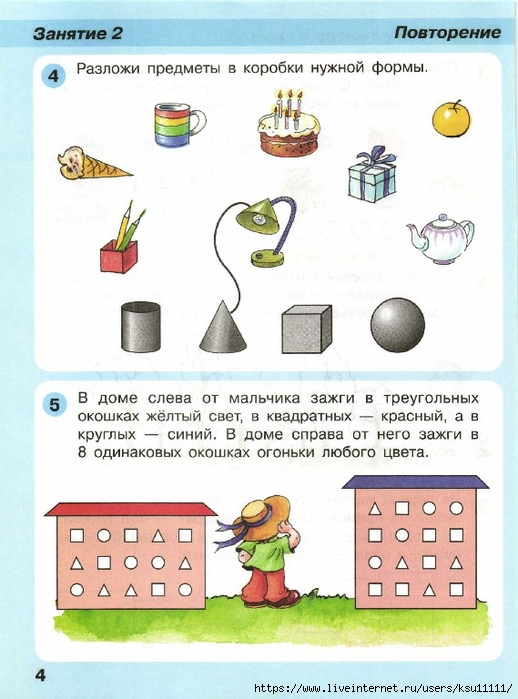 Занятие 2

Повторение

4 Разложи предметы в коробки нужной формы.

5 В доме слева от мальчика зажги в треугольных окошках жёлтый свет, в квадратных — красный, а в круглых — синий. В доме справа от него зажги в 8 одинаковых окошках огоньки любого цвета.

4

https://www.liveinternet.ru/users/ksu11111/